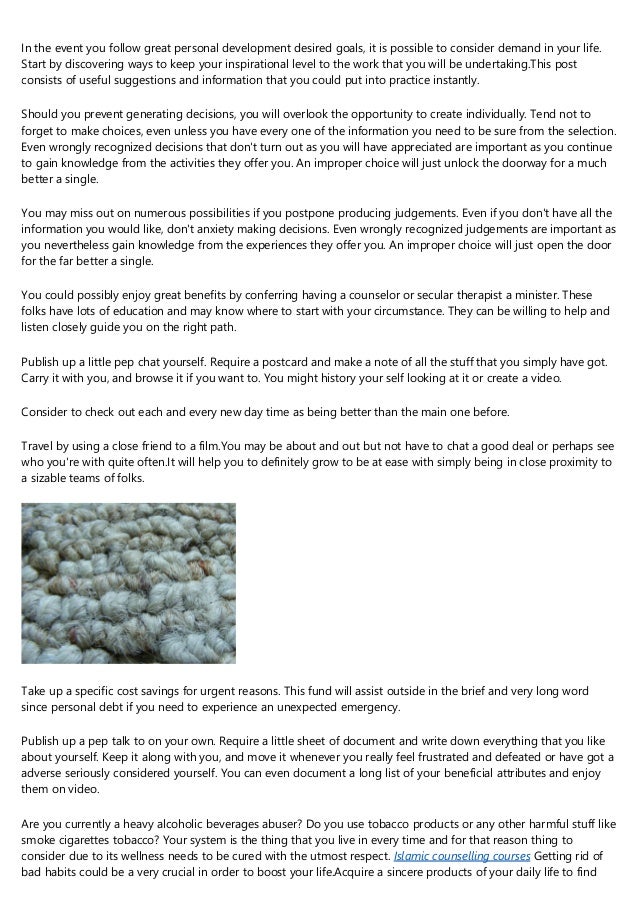 In the event you follow great personal development desired goals, it is possible to consider demand in your life. Start by discovering ways to keep your inspirational level to the work that you will be undertaking.This post consists of useful suggestions and information that you could put into practice instantly.

Should you prevent generating decisions, you will overlook the opportunity to create individually. Tend not to forget to make choices, even unless you have every one of the information you need to be sure from the selection. Even wrongly recognized decisions that don't turn out as you will have appreciated are important as you continue to gain knowledge from the activities they offer you. An improper choice will just unlock the doorway for a much better a single.

You may miss out on numerous possibilities if you postpone producing judgements. Even if you don't have all the information you would like, don't anxiety making decisions. Even wrongly recognized judgements are important as you nevertheless gain knowledge from the experiences they offer you. An improper choice will just open the door for the far better a single.

You could possibly enjoy great benefits by conferring having a counselor or secular therapist a minister. These folks have lots of education and may know where to start with your circumstance. They can be willing to help and listen closely guide you on the right path.

Publish up a little pep chat yourself. Require a postcard and make a note of all the stuff that you simply have got. Carry it with you, and browse it if you want to. You might history your self looking at it or create a video.

Consider to check out each and every new day time as being better than the main one before.

Travel by using a close friend to a film.You may be about and out but not have to chat a good deal or perhaps see who you're with quite often.It will help you to definitely grow to be at ease with simply being in close proximity to a sizable teams of folks.

Take up a specific cost savings for urgent reasons. This fund will assist outside in the brief and very long word since personal debt if you need to experience an unexpected emergency.

Publish up a pep talk to on your own. Require a little sheet of document and write down everything that you like about yourself. Keep it along with you, and move it whenever you really feel frustrated and defeated or have got a adverse seriously considered yourself. You can even document a long list of your beneficial attributes and enjoy them on video.

Are you currently a heavy alcoholic beverages abuser? Do you use tobacco products or any other harmful stuff like smoke cigarettes tobacco? Your system is the thing that you live in every time and for that reason thing to consider due to its wellness needs to be cured with the utmost respect. Islamic counselling courses Getting rid of bad habits could be a very crucial in order to boost your life.Acquire a sincere products of your daily life to find